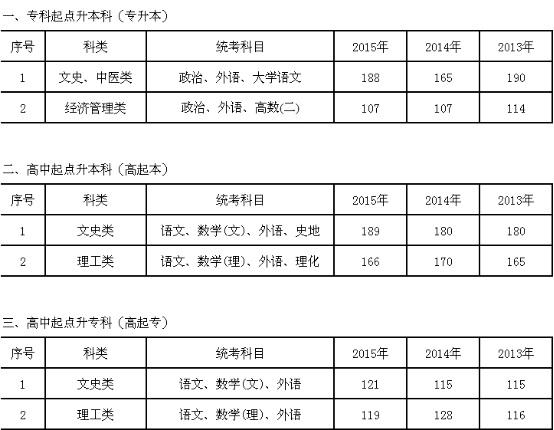 一、专科起点升本科（专升本）

| 序号 | 科类 | 统考科目 | 2015年 | 2014年 | 2013年 |
|---|---|---|---|---|---|
| 1 | 文史、中医类 | 政治、外语、大学语文 | 188 | 165 | 190 |
| 2 | 经济管理类 | 政治、外语、高数(二) | 107 | 107 | 114 |

二、高中起点升本科（高起本）

| 序号 | 科类 | 统考科目 | 2015年 | 2014年 | 2013年 |
|---|---|---|---|---|---|
| 1 | 文史类 | 语文、数学(文)、外语、史地 | 189 | 180 | 180 |
| 2 | 理工类 | 语文、数学(理)、外语、理化 | 166 | 170 | 165 |

三、高中起点升专科（高起专）

| 序号 | 科类 | 统考科目 | 2015年 | 2014年 | 2013年 |
|---|---|---|---|---|---|
| 1 | 文史类 | 语文、数学(文)、外语 | 121 | 115 | 115 |
| 2 | 理工类 | 语文、数学(理)、外语 | 119 | 128 | 116 |